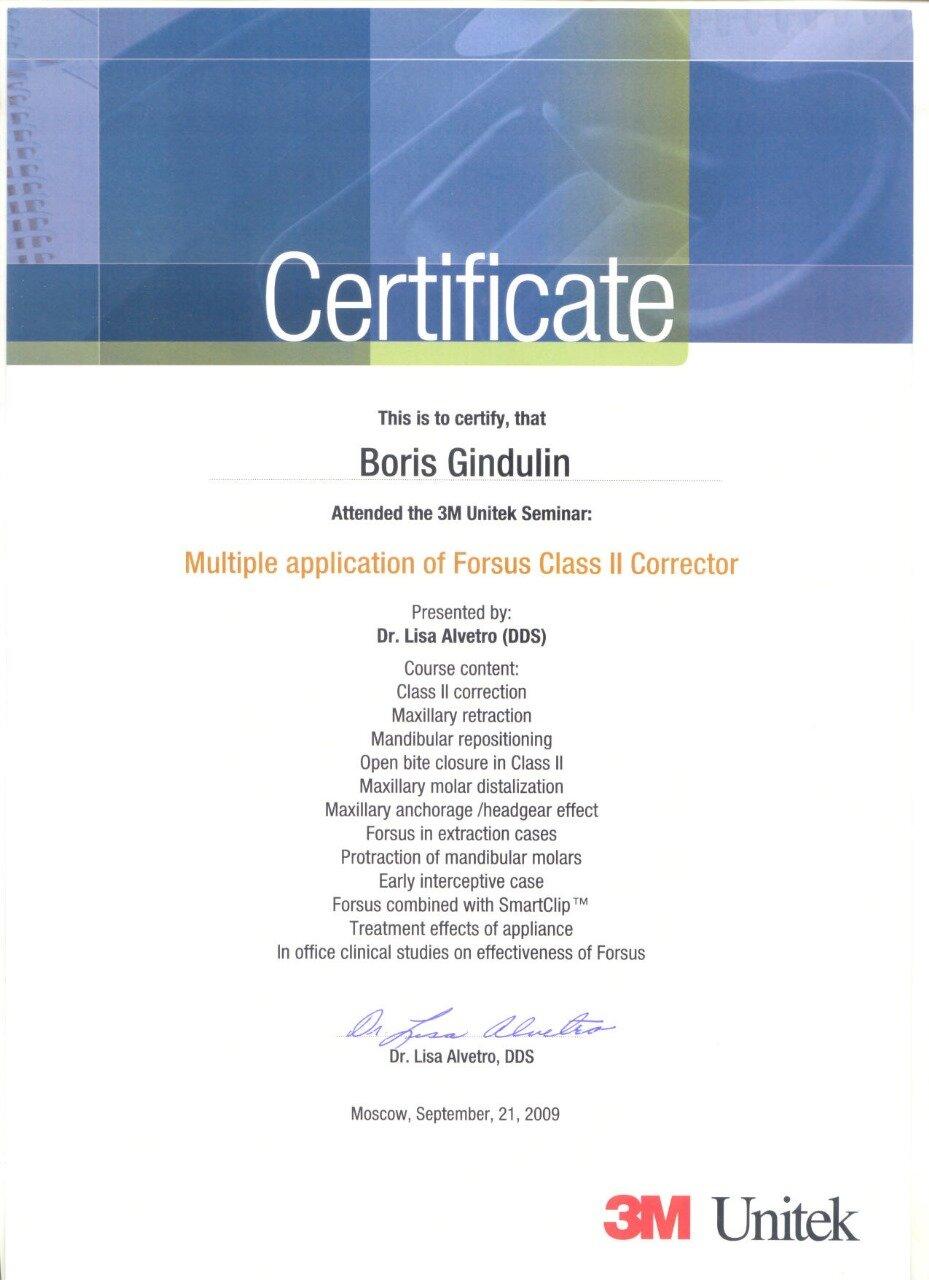 Certificate

This is to certify, that

Boris Gindulin

Attended the 3M Unitek Seminar:

Multiple application of Forsus Class II Corrector

Presented by:
Dr. Lisa Alvetro (DDS)

Course content:
Class II correction
Maxillary retraction
Mandibular repositioning
Open bite closure in Class II
Maxillary molar distalization
Maxillary anchorage /headgear effect
Forsus in extraction cases
Protraction of mandibular molars
Early interceptive case
Forsus combined with SmartClip™
Treatment effects of appliance
In office clinical studies on effectiveness of Forsus

Dr Lisa Alvetro
Dr. Lisa Alvetro, DDS

Moscow, September, 21, 2009

3M Unitek